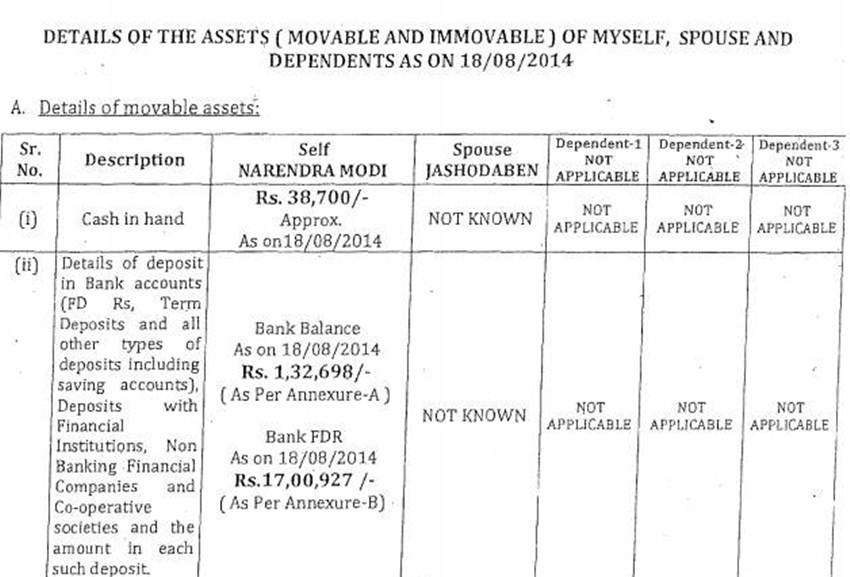 DETAILS OF THE ASSETS ( MOVABLE AND IMMOVABLE ) OF MYSELF, SPOUSE AND DEPENDENTS AS ON 18/08/2014

A. Details of movable assets:

| Sr. No. | Description | Self NARENDRA MODI | Spouse JASHODABEN | Dependent-1 NOT APPLICABLE | Dependent-2 NOT APPLICABLE | Dependent-3 NOT APPLICABLE |
|---|---|---|---|---|---|---|
| (i) | Cash in hand | Rs. 38,700/- Approx. As on18/08/2014 | NOT KNOWN | NOT APPLICABLE | NOT APPLICABLE | NOT APPLICABLE |
| (ii) | Details of deposit in Bank accounts (FD Rs, Term Deposits and all other types of deposits including saving accounts), Deposits with Financial Institutions, Non Banking Financial Companies and Co-operative societies and the amount in each such deposit. | Bank Balance As on 18/08/2014 Rs. 1,32,698/- ( As Per Annexure-A ) Bank FDR As on 18/08/2014 Rs.17,00,927 /- ( As Per Annexure-B) | NOT KNOWN | NOT APPLICABLE | NOT APPLICABLE | NOT APPLICABLE |